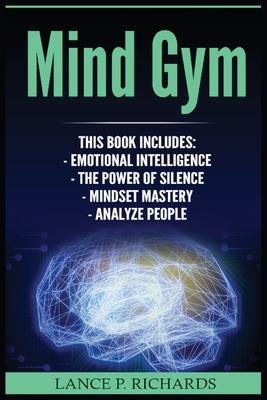 Mind Gym

THIS BOOK INCLUDES:
- EMOTIONAL INTELLIGENCE
- THE POWER OF SILENCE
- MINDSET MASTERY
- ANALYZE PEOPLE

LANCE P. RICHARDS